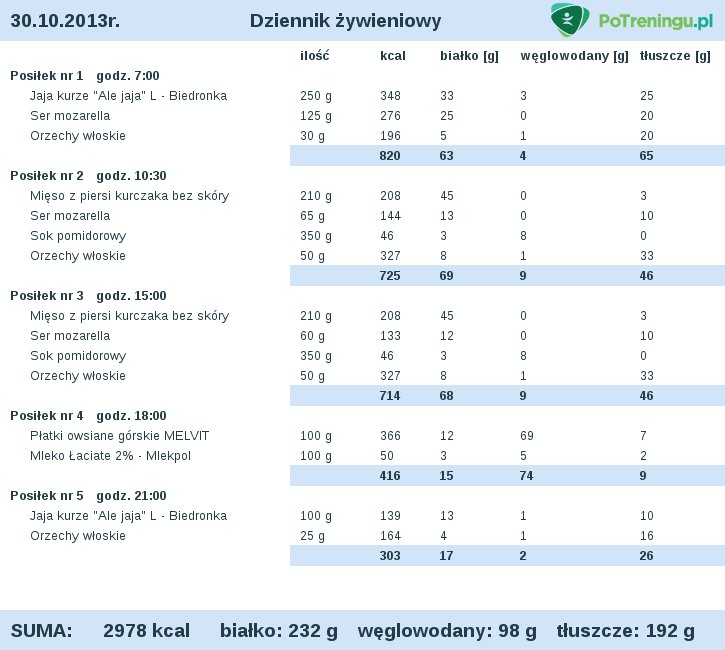 30.10.2013r. Dziennik żywieniowy PoTreningu.pl

| | ilość | kcal | białko [g] | węglowodany [g] | tłuszcze [g] |
|---|---|---|---|---|---|
| **Posiłek nr 1 godz. 7:00** | | | | | |
| Jaja kurze "Ale jaja" L - Biedronka | 250 g | 348 | 33 | 3 | 25 |
| Ser mozarella | 125 g | 276 | 25 | 0 | 20 |
| Orzechy włoskie | 30 g | 196 | 5 | 1 | 20 |
| | | 820 | 63 | 4 | 65 |
| **Posiłek nr 2 godz. 10:30** | | | | | |
| Mięso z piersi kurczaka bez skóry | 210 g | 208 | 45 | 0 | 3 |
| Ser mozarella | 65 g | 144 | 13 | 0 | 10 |
| Sok pomidorowy | 350 g | 46 | 3 | 8 | 0 |
| Orzechy włoskie | 50 g | 327 | 8 | 1 | 33 |
| | | 725 | 69 | 9 | 46 |
| **Posiłek nr 3 godz. 15:00** | | | | | |
| Mięso z piersi kurczaka bez skóry | 210 g | 208 | 45 | 0 | 3 |
| Ser mozarella | 60 g | 133 | 12 | 0 | 10 |
| Sok pomidorowy | 350 g | 46 | 3 | 8 | 0 |
| Orzechy włoskie | 50 g | 327 | 8 | 1 | 33 |
| | | 714 | 68 | 9 | 46 |
| **Posiłek nr 4 godz. 18:00** | | | | | |
| Płatki owsiane górskie MELVIT | 100 g | 366 | 12 | 69 | 7 |
| Mleko Łaciate 2% - Mlekpol | 100 g | 50 | 3 | 5 | 2 |
| | | 416 | 15 | 74 | 9 |
| **Posiłek nr 5 godz. 21:00** | | | | | |
| Jaja kurze "Ale jaja" L - Biedronka | 100 g | 139 | 13 | 1 | 10 |
| Orzechy włoskie | 25 g | 164 | 4 | 1 | 16 |
| | | 303 | 17 | 2 | 26 |

SUMA: 2978 kcal białko: 232 g węglowodany: 98 g tłuszcze: 192 g